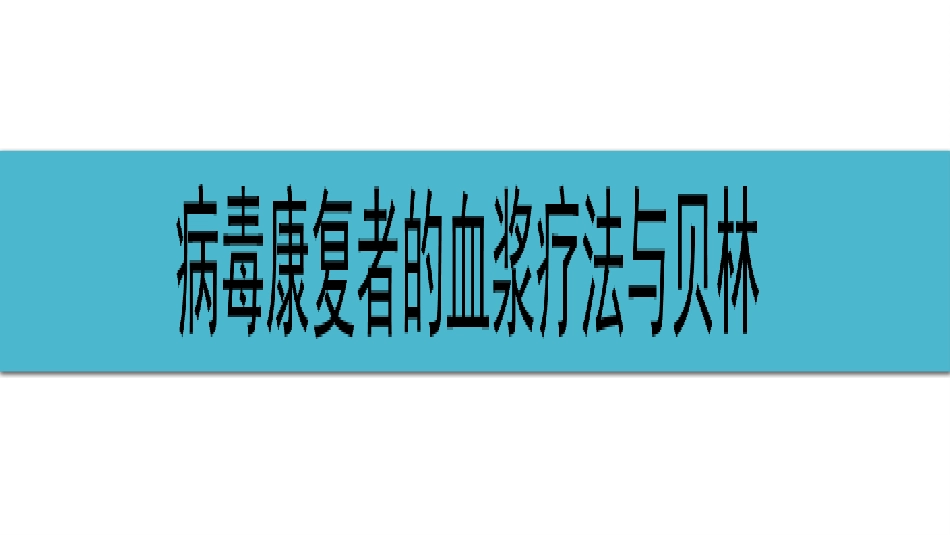 病毒康复者的血浆疗法与贝林